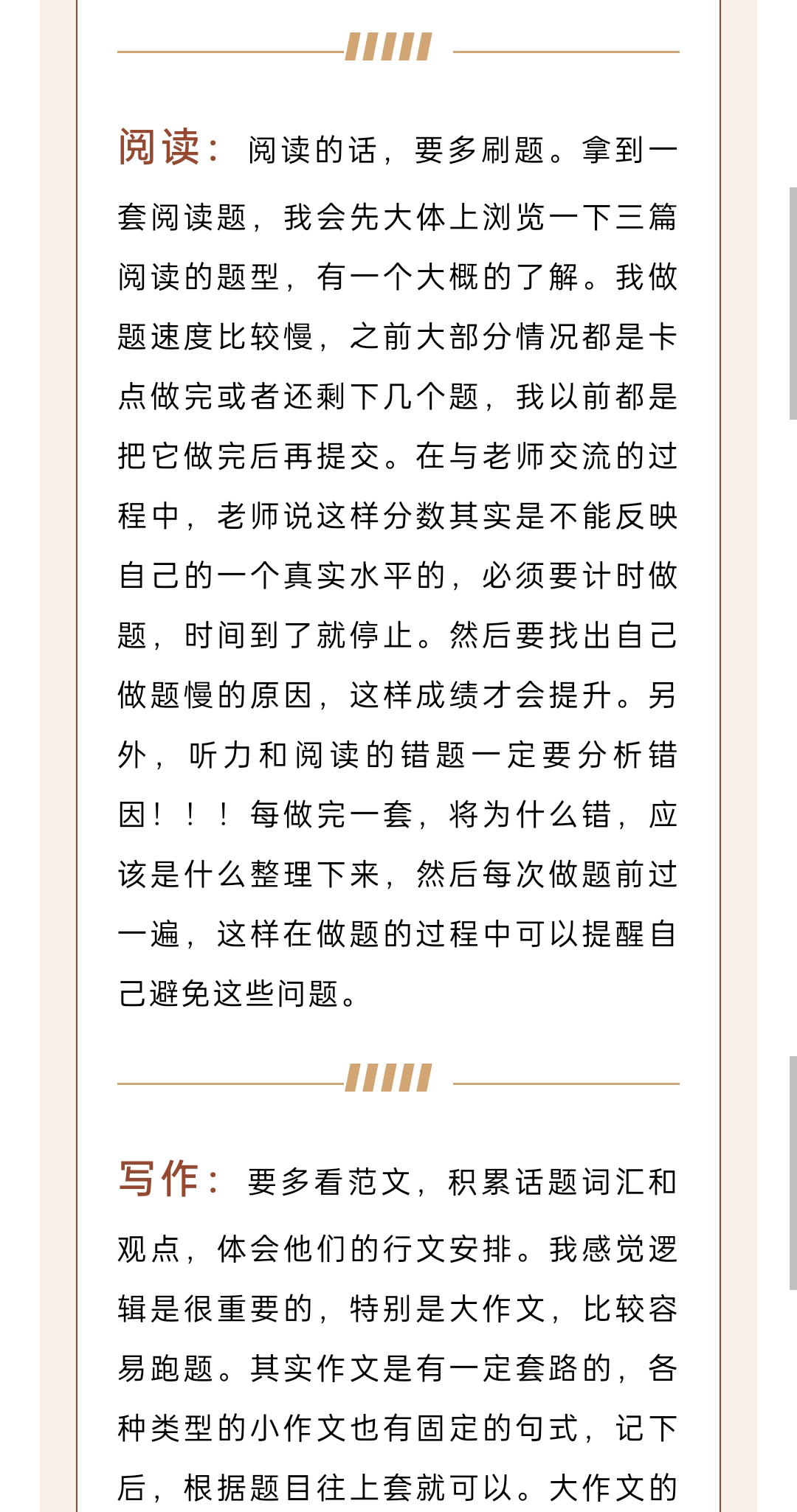 阅读：阅读的话，要多刷题。拿到一套阅读题，我会先大体上浏览一下三篇阅读的题型，有一个大概的了解。我做题速度比较慢，之前大部分情况都是卡点做完或者还剩下几个题，我以前都是把它做完后再提交。在与老师交流的过程中，老师说这样分数其实是不能反映自己的一个真实水平的，必须要计时做题，时间到了就停止。然后要找出自己做题慢的原因，这样成绩才会提升。另外，听力和阅读的错题一定要分析错因！！！每做完一套，将为什么错，应该是什么整理下来，然后每次做题前过一遍，这样在做题的过程中可以提醒自己避免这些问题。

写作：要多看范文，积累话题词汇和观点，体会他们的行文安排。我感觉逻辑是很重要的，特别是大作文，比较容易跑题。其实作文是有一定套路的，各种类型的小作文也有固定的句式，记下后，根据题目往上套就可以。大作文的